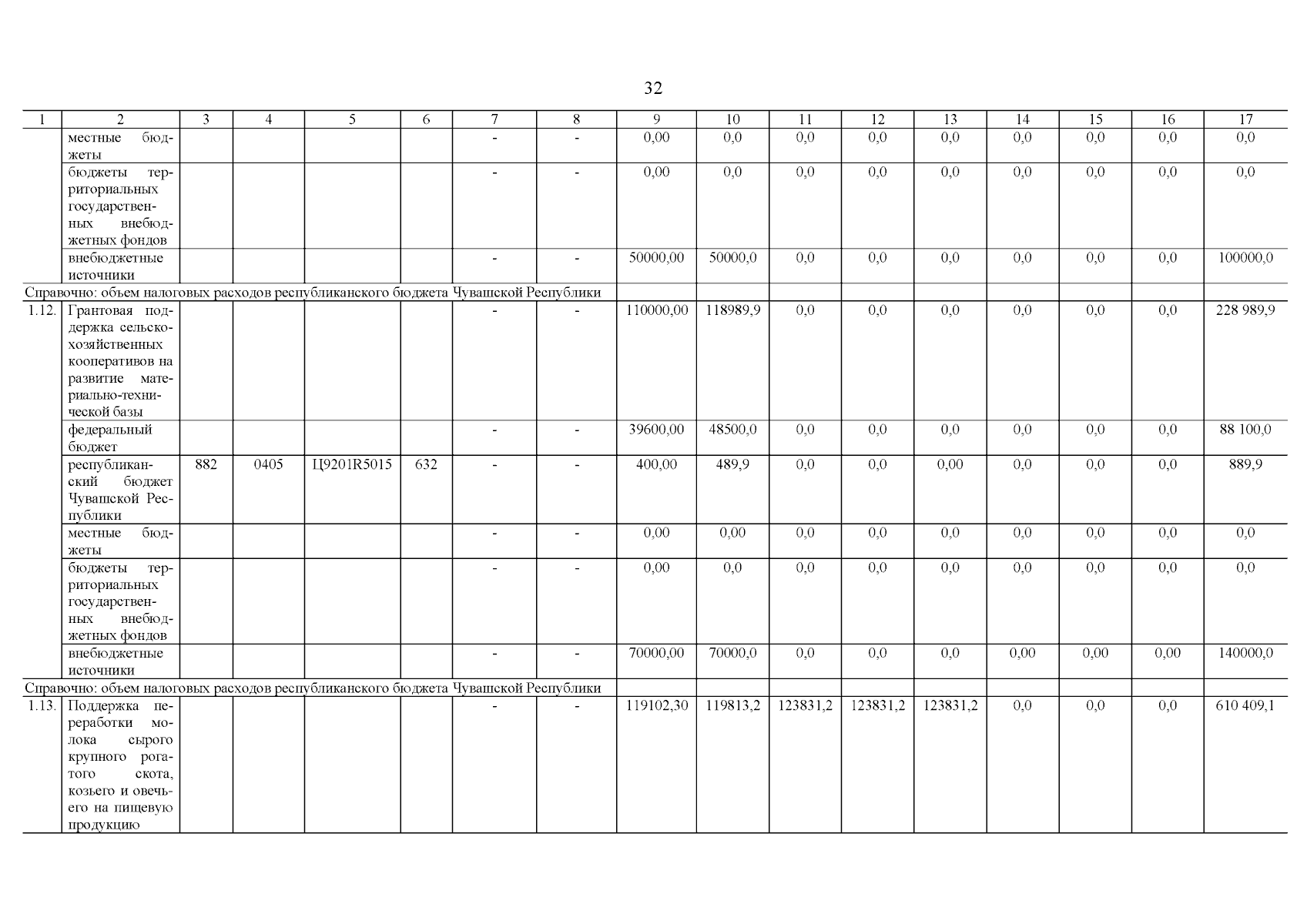 32

| 1 | 2 | 3 | 4 | 5 | 6 | 7 | 8 | 9 | 10 | 11 | 12 | 13 | 14 | 15 | 16 | 17 |
|---|---|---|---|---|---|---|---|---|---|---|---|---|---|---|---|---|
|  | местные бюджеты |  |  |  |  | - | - | 0,00 | 0,0 | 0,0 | 0,0 | 0,0 | 0,0 | 0,0 | 0,0 | 0,0 |
|  | бюджеты территориальных государственных внебюджетных фондов |  |  |  |  | - | - | 0,00 | 0,0 | 0,0 | 0,0 | 0,0 | 0,0 | 0,0 | 0,0 | 0,0 |
|  | внебюджетные источники |  |  |  |  | - | - | 50000,00 | 50000,0 | 0,0 | 0,0 | 0,0 | 0,0 | 0,0 | 0,0 | 100000,0 |
| Справочно: объем налоговых расходов республиканского бюджета Чувашской Республики |  |  |  |  |  |  |  |  |  |  |  |  |  |  |  |  |
| 1.12. | Грантовая поддержка сельскохозяйственных кооперативов на развитие материально-технической базы |  |  |  |  | - | - | 110000,00 | 118989,9 | 0,0 | 0,0 | 0,0 | 0,0 | 0,0 | 0,0 | 228 989,9 |
|  | федеральный бюджет |  |  |  |  | - | - | 39600,00 | 48500,0 | 0,0 | 0,0 | 0,0 | 0,0 | 0,0 | 0,0 | 88 100,0 |
|  | республиканский бюджет Чувашской Республики | 882 | 0405 | Ц9201R5015 | 632 | - | - | 400,00 | 489,9 | 0,0 | 0,0 | 0,00 | 0,0 | 0,0 | 0,0 | 889,9 |
|  | местные бюджеты |  |  |  |  | - | - | 0,00 | 0,00 | 0,0 | 0,0 | 0,0 | 0,0 | 0,0 | 0,0 | 0,0 |
|  | бюджеты территориальных государственных внебюджетных фондов |  |  |  |  | - | - | 0,00 | 0,0 | 0,0 | 0,0 | 0,0 | 0,0 | 0,0 | 0,0 | 0,0 |
|  | внебюджетные источники |  |  |  |  | - | - | 70000,00 | 70000,0 | 0,0 | 0,0 | 0,0 | 0,00 | 0,00 | 0,00 | 140000,0 |
| Справочно: объем налоговых расходов республиканского бюджета Чувашской Республики |  |  |  |  |  |  |  |  |  |  |  |  |  |  |  |  |
| 1.13. | Поддержка переработки молока сырого крупного рогатого скота, козьего и овечьего на пищевую продукцию |  |  |  |  | - | - | 119102,30 | 119813,2 | 123831,2 | 123831,2 | 123831,2 | 0,0 | 0,0 | 0,0 | 610 409,1 |